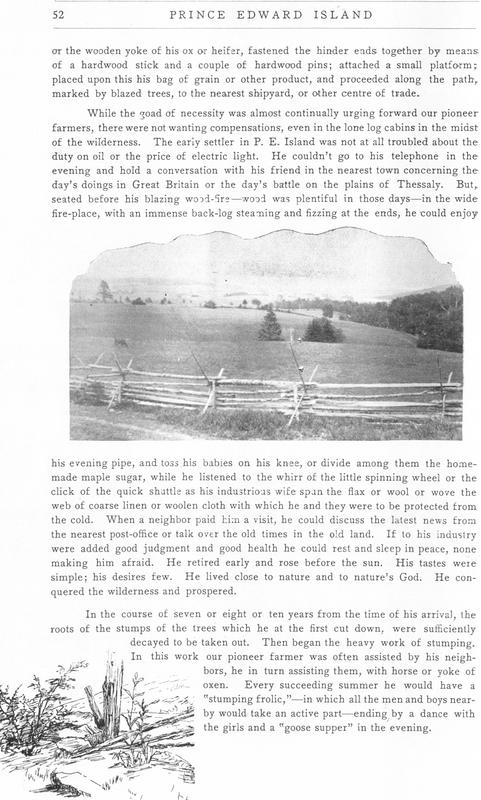 52 PRINCE EDWARD ISLAND

or the wooden yoke of his ox or heifer, fastened the hinder ends together by means of a hardwood stick and a couple of hardwood pins; attached a small platform; placed upon this his bag of grain or other product, and proceeded along the path, marked by blazed trees, to the nearest shipyard, or other centre of trade.

While the goad of necessity was almost continually urging forward our pioneer farmers, there were not wanting compensations, even in the lone log cabins in the midst of the wilderness. The early settler in P. E. Island was not at all troubled about the duty on oil or the price of electric light. He couldn't go to his telephone in the evening and hold a conversation with his friend in the nearest town concerning the day's doings in Great Britain or the day's battle on the plains of Thessaly. But, seated before his blazing wood-fire—wood was plentiful in those days—in the wide fire-place, with an immense back-log steaming and fizzing at the ends, he could enjoy his evening pipe, and toss his babies on his knee, or divide among them the home-made maple sugar, while he listened to the whirr of the little spinning wheel or the click of the quick shuttle as his industrious wife spun the flax or wool or wove the web of coarse linen or woolen cloth with which he and they were to be protected from the cold. When a neighbor paid him a visit, he could discuss the latest news from the nearest post-office or talk over the old times in the old land. If to his industry were added good judgment and good health he could rest and sleep in peace, none making him afraid. He retired early and rose before the sun. His tastes were simple; his desires few. He lived close to nature and to nature's God. He conquered the wilderness and prospered.

In the course of seven or eight or ten years from the time of his arrival, the roots of the stumps of the trees which he at the first cut down, were sufficiently decayed to be taken out. Then began the heavy work of stumping. In this work our pioneer farmer was often assisted by his neighbors, he in turn assisting them, with horse or yoke of oxen. Every succeeding summer he would have a "stumping frolic,"—in which all the men and boys nearby would take an active part—ending by a dance with the girls and a "goose supper" in the evening.